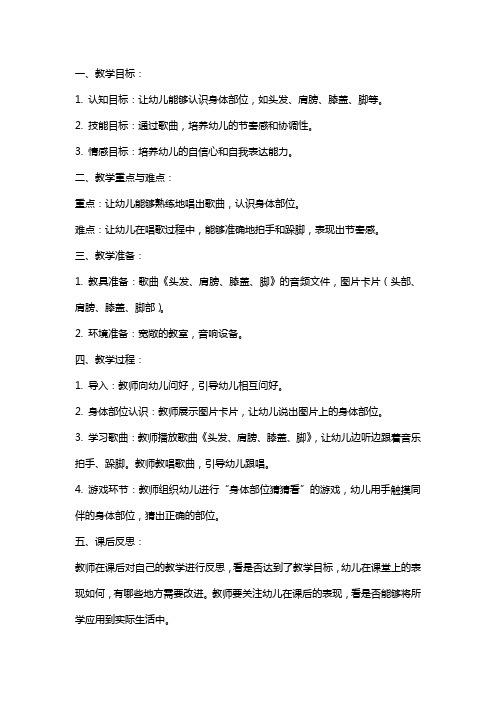 一、教学目标：

1. 认知目标：让幼儿能够认识身体部位，如头发、肩膀、膝盖、脚等。

2. 技能目标：通过歌曲，培养幼儿的节奏感和协调性。

3. 情感目标：培养幼儿的自信心和自我表达能力。

二、教学重点与难点：

重点：让幼儿能够熟练地唱出歌曲，认识身体部位。

难点：让幼儿在唱歌过程中，能够准确地拍手和跺脚，表现出节奏感。

三、教学准备：

1. 教具准备：歌曲《头发、肩膀、膝盖、脚》的音频文件，图片卡片（头部、肩膀、膝盖、脚部）。

2. 环境准备：宽敞的教室，音响设备。

四、教学过程：

1. 导入：教师向幼儿问好，引导幼儿相互问好。

2. 身体部位认识：教师展示图片卡片，让幼儿说出图片上的身体部位。

3. 学习歌曲：教师播放歌曲《头发、肩膀、膝盖、脚》，让幼儿边听边跟着音乐拍手、跺脚。教师教唱歌曲，引导幼儿跟唱。

4. 游戏环节：教师组织幼儿进行“身体部位猜猜看”的游戏，幼儿用手触摸同伴的身体部位，猜出正确的部位。

五、课后反思：

教师在课后对自己的教学进行反思，看是否达到了教学目标，幼儿在课堂上的表现如何，有哪些地方需要改进。教师要关注幼儿在课后的表现，看是否能够将所学应用到实际生活中。